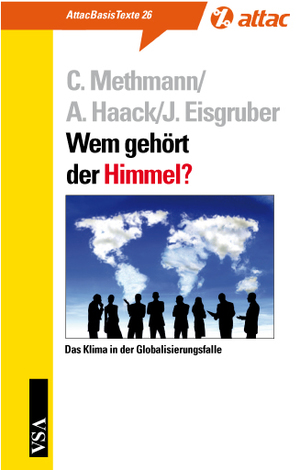 AttacBasisTexte 26

attac

C. Methmann/
A. Haack/J. Eisgruber

Wem gehört
der Himmel?

Das Klima in der Globalisierungsfalle

VSA